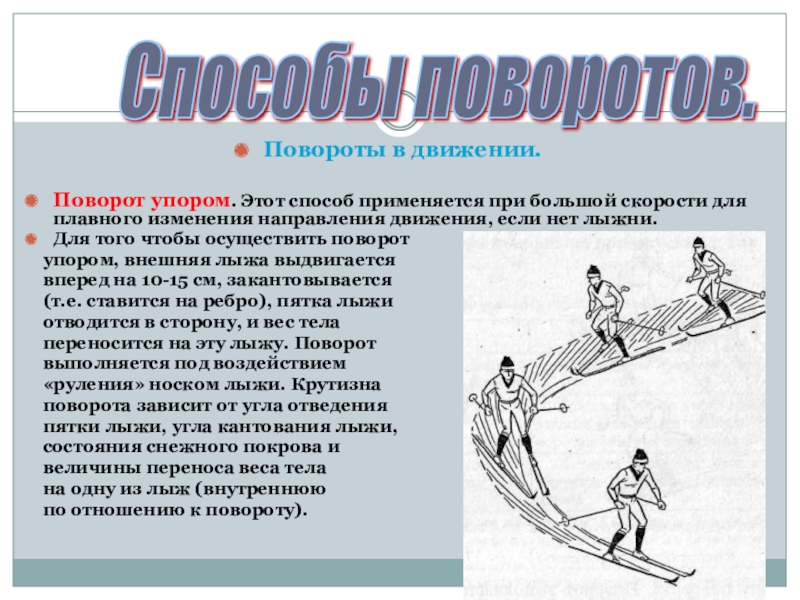 Способы поворотов.

• Повороты в движении.

• Поворот упором. Этот способ применяется при большой скорости для плавного изменения направления движения, если нет лыжни.

• Для того чтобы осуществить поворот упором, внешняя лыжа выдвигается вперед на 10-15 см, закантовывается (т.е. ставится на ребро), пятка лыжи отводится в сторону, и вес тела переносится на эту лыжу. Поворот выполняется под воздействием «руления» носком лыжи. Крутизна поворота зависит от угла отведения пятки лыжи, угла кантования лыжи, состояния снежного покрова и величины переноса веса тела на одну из лыж (внутреннюю по отношению к повороту).